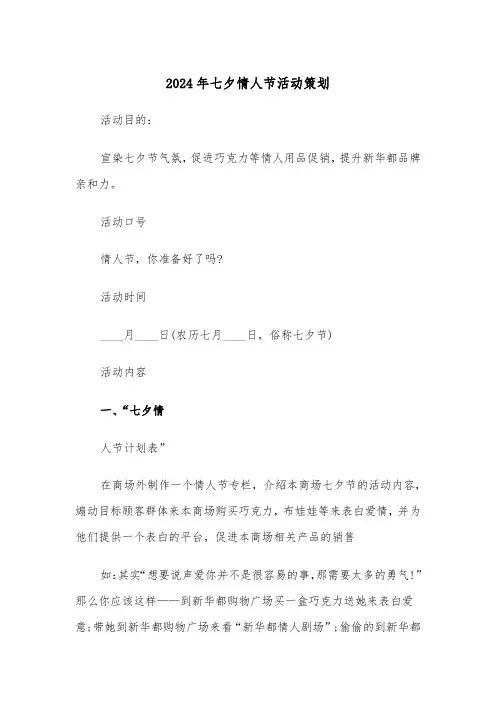 2024年七夕情人节活动策划

活动目的：

宣染七夕节气氛，促进巧克力等情人用品促销，提升新华都品牌亲和力。

活动口号

情人节，你准备好了吗？

活动时间

____月____日(农历七月____日，俗称七夕节)

活动内容

一、“七夕情

人节计划表”

在商场外制作一个情人节专栏，介绍本商场七夕节的活动内容，煽动目标顾客群体来本商场购买巧克力，布娃娃等来表白爱情，并为他们提供一个表白的平台，促进本商场相关产品的销售

如：其实“想要说声爱你并不是很容易的事，那需要太多的勇气！”那么你应该这样——到新华都购物广场买一盒巧克力送她来表白爱意；带她到新华都购物广场来看“新华都情人剧场”；偷偷的到新华都